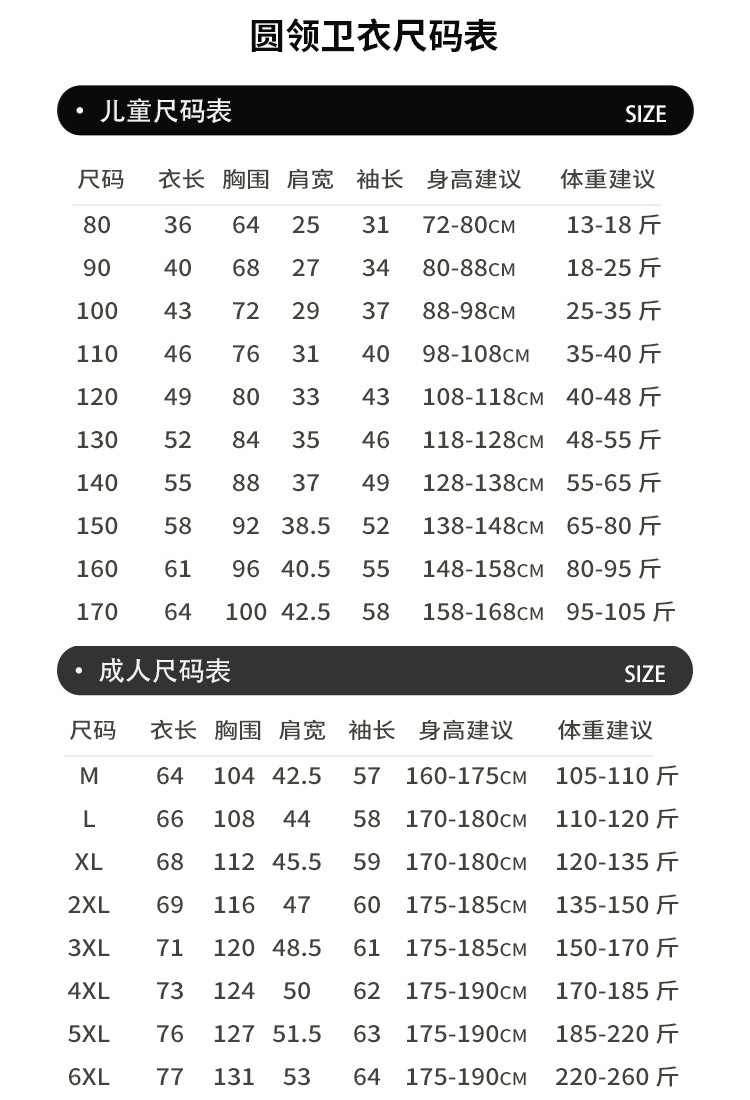 圆领卫衣尺码表

• 儿童尺码表 SIZE

| 尺码 | 衣长 | 胸围 | 肩宽 | 袖长 | 身高建议 | 体重建议 |
|---|---|---|---|---|---|---|
| 80 | 36 | 64 | 25 | 31 | 72-80CM | 13-18 斤 |
| 90 | 40 | 68 | 27 | 34 | 80-88CM | 18-25 斤 |
| 100 | 43 | 72 | 29 | 37 | 88-98CM | 25-35 斤 |
| 110 | 46 | 76 | 31 | 40 | 98-108CM | 35-40 斤 |
| 120 | 49 | 80 | 33 | 43 | 108-118CM | 40-48 斤 |
| 130 | 52 | 84 | 35 | 46 | 118-128CM | 48-55 斤 |
| 140 | 55 | 88 | 37 | 49 | 128-138CM | 55-65 斤 |
| 150 | 58 | 92 | 38.5 | 52 | 138-148CM | 65-80 斤 |
| 160 | 61 | 96 | 40.5 | 55 | 148-158CM | 80-95 斤 |
| 170 | 64 | 100 | 42.5 | 58 | 158-168CM | 95-105 斤 |

• 成人尺码表 SIZE

| 尺码 | 衣长 | 胸围 | 肩宽 | 袖长 | 身高建议 | 体重建议 |
|---|---|---|---|---|---|---|
| M | 64 | 104 | 42.5 | 57 | 160-175CM | 105-110 斤 |
| L | 66 | 108 | 44 | 58 | 170-180CM | 110-120 斤 |
| XL | 68 | 112 | 45.5 | 59 | 170-180CM | 120-135 斤 |
| 2XL | 69 | 116 | 47 | 60 | 175-185CM | 135-150 斤 |
| 3XL | 71 | 120 | 48.5 | 61 | 175-185CM | 150-170 斤 |
| 4XL | 73 | 124 | 50 | 62 | 175-190CM | 170-185 斤 |
| 5XL | 76 | 127 | 51.5 | 63 | 175-190CM | 185-220 斤 |
| 6XL | 77 | 131 | 53 | 64 | 175-190CM | 220-260 斤 |